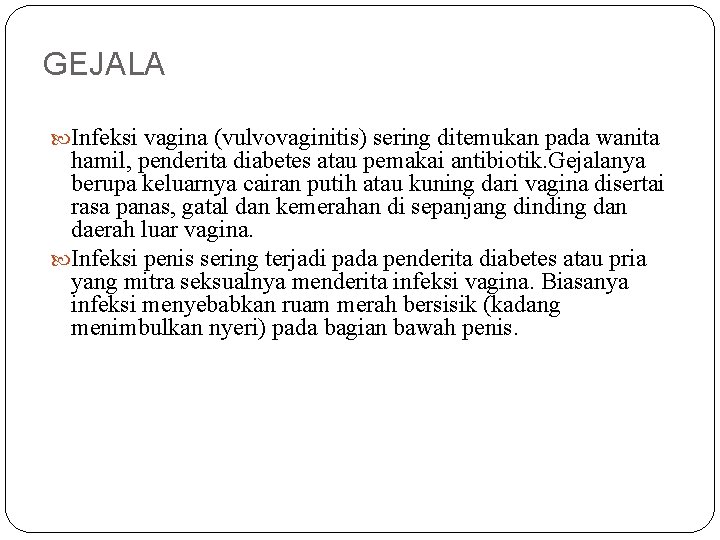 GEJALA

Infeksi vagina (vulvovaginitis) sering ditemukan pada wanita hamil, penderita diabetes atau pemakai antibiotik.Gejalanya berupa keluarnya cairan putih atau kuning dari vagina disertai rasa panas, gatal dan kemerahan di sepanjang dinding dan daerah luar vagina.

Infeksi penis sering terjadi pada penderita diabetes atau pria yang mitra seksualnya menderita infeksi vagina. Biasanya infeksi menyebabkan ruam merah bersisik (kadang menimbulkan nyeri) pada bagian bawah penis.